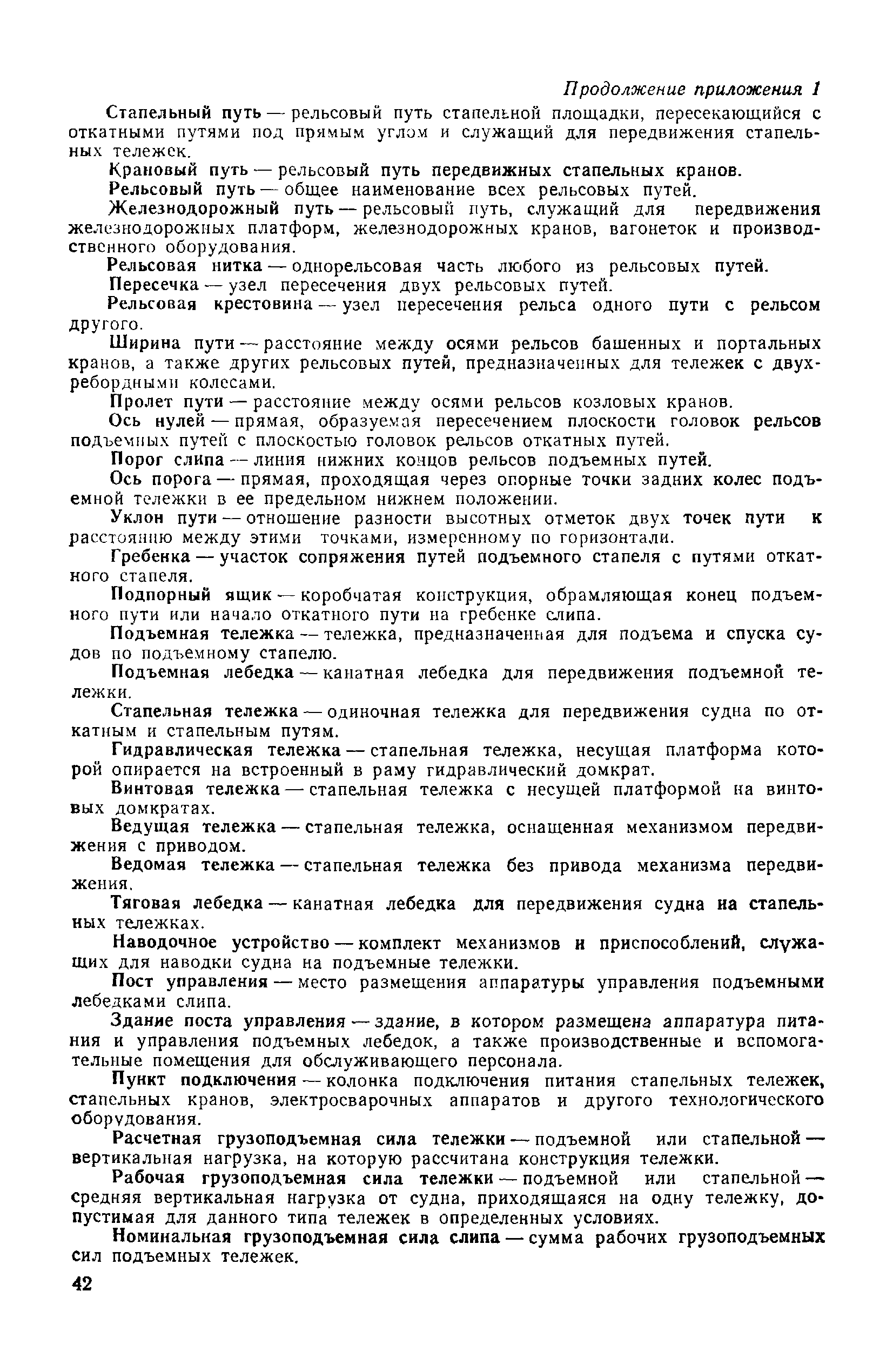 Продолжение приложения 1

Стапельный путь — рельсовый путь стапельной площадки, пересекающийся с откатными путями под прямым углом и служащий для передвижения стапельных тележек.

Крановый путь — рельсовый путь передвижных стапельных кранов.

Рельсовый путь — общее наименование всех рельсовых путей.

Железнодорожный путь — рельсовый путь, служащий для передвижения железнодорожных платформ, железнодорожных кранов, вагонеток и производственного оборудования.

Рельсовая нитка — однорельсовая часть любого из рельсовых путей.

Пересечка — узел пересечения двух рельсовых путей.

Рельсовая крестовина — узел пересечения рельса одного пути с рельсом другого.

Ширина пути — расстояние между осями рельсов башенных и портальных кранов, а также других рельсовых путей, предназначенных для тележек с двухребордными колесами.

Пролет пути — расстояние между осями рельсов козловых кранов.

Ось нулей — прямая, образуемая пересечением плоскости головок рельсов подъемных путей с плоскостью головок рельсов откатных путей.

Порог слипа — линия нижних концов рельсов подъемных путей.

Ось порога — прямая, проходящая через опорные точки задних колес подъемной тележки в ее предельном нижнем положении.

Уклон пути — отношение разности высотных отметок двух точек пути к расстоянию между этими точками, измеренному по горизонтали.

Гребенка — участок сопряжения путей подъемного стапеля с путями откатного стапеля.

Подпорный ящик — коробчатая конструкция, обрамляющая конец подъемного пути или начало откатного пути на гребенке слипа.

Подъемная тележка — тележка, предназначенная для подъема и спуска судов по подъемному стапелю.

Подъемная лебедка — канатная лебедка для передвижения подъемной тележки.

Стапельная тележка — одиночная тележка для передвижения судна по откатным и стапельным путям.

Гидравлическая тележка — стапельная тележка, несущая платформа которой опирается на встроенный в раму гидравлический домкрат.

Винтовая тележка — стапельная тележка с несущей платформой на винтовых домкратах.

Ведущая тележка — стапельная тележка, оснащенная механизмом передвижения с приводом.

Ведомая тележка — стапельная тележка без привода механизма передвижения.

Тяговая лебедка — канатная лебедка для передвижения судна на стапельных тележках.

Наводочное устройство — комплект механизмов и приспособлений, служащих для наводки судна на подъемные тележки.

Пост управления — место размещения аппаратуры управления подъемными лебедками слипа.

Здание поста управления — здание, в котором размещена аппаратура питания и управления подъемных лебедок, а также производственные и вспомогательные помещения для обслуживающего персонала.

Пункт подключения — колонка подключения питания стапельных тележек, стапельных кранов, электросварочных аппаратов и другого технологического оборудования.

Расчетная грузоподъемная сила тележки — подъемной или стапельной — вертикальная нагрузка, на которую рассчитана конструкция тележки.

Рабочая грузоподъемная сила тележки — подъемной или стапельной — средняя вертикальная нагрузка от судна, приходящаяся на одну тележку, допустимая для данного типа тележек в определенных условиях.

Номинальная грузоподъемная сила слипа — сумма рабочих грузоподъемных сил подъемных тележек.

42